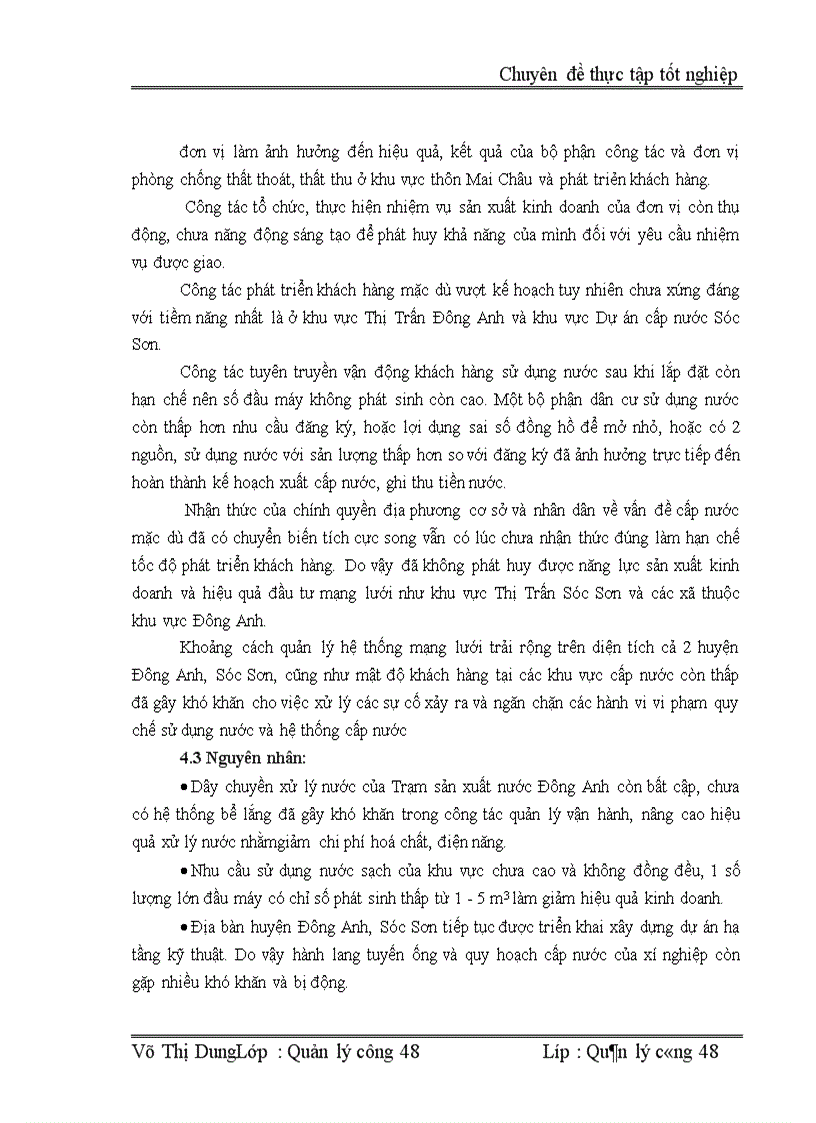 Chuyên đề thực tập tốt nghiệp

đơn vị làm ảnh hưởng đến hiệu quả, kết quả của bộ phận công tác và đơn vị phòng chống thất thoát, thất thu ở khu vực thôn Mai Châu và phát triển khách hàng.

Công tác tổ chức, thực hiện nhiệm vụ sản xuất kinh doanh của đơn vị còn thụ động, chưa năng động sáng tạo để phát huy khả năng của mình đối với yêu cầu nhiệm vụ được giao.

Công tác phát triển khách hàng mặc dù vượt kế hoạch tuy nhiên chưa xứng đáng với tiềm năng nhất là ở khu vực Thị Trấn Đông Anh và khu vực Dự án cấp nước Sóc Sơn.

Công tác tuyên truyền vận động khách hàng sử dụng nước sau khi lắp đặt còn hạn chế nên số đầu máy không phát sinh còn cao. Một bộ phận dân cư sử dụng nước còn thấp hơn nhu cầu đăng ký, hoặc lợi dụng sai số đồng hồ để mở nhỏ, hoặc có 2 nguồn, sử dụng nước với sản lượng thấp hơn so với đăng ký đã ảnh hưởng trực tiếp đến hoàn thành kế hoạch xuất cấp nước, ghi thu tiền nước.

Nhận thức của chính quyền địa phương cơ sở và nhân dân về vấn đề cấp nước mặc dù đã có chuyển biến tích cực song vẫn có lúc chưa nhận thức đúng làm hạn chế tốc độ phát triển khách hàng. Do vậy đã không phát huy được năng lực sản xuất kinh doanh và hiệu quả đầu tư mạng lưới như khu vực Thị Trấn Sóc Sơn và các xã thuộc khu vực Đông Anh.

Khoảng cách quản lý hệ thống mạng lưới trải rộng trên diện tích cả 2 huyện Đông Anh, Sóc Sơn, cũng như mật độ khách hàng tại các khu vực cấp nước còn thấp đã gây khó khăn cho việc xử lý các sự cố xảy ra và ngăn chặn các hành vi vi phạm quy chế sử dụng nước và hệ thống cấp nước

4.3 Nguyên nhân:

• Dây chuyền xử lý nước của Trạm sản xuất nước Đông Anh còn bất cập, chưa có hệ thống bể lắng đã gây khó khăn trong công tác quản lý vận hành, nâng cao hiệu quả xử lý nước nhằmgiảm chi phí hoá chất, điện năng.

• Nhu cầu sử dụng nước sạch của khu vực chưa cao và không đồng đều, 1 số lượng lớn đầu máy có chỉ số phát sinh thấp từ 1 - 5 $m^3$ làm giảm hiệu quả kinh doanh.

• Địa bàn huyện Đông Anh, Sóc Sơn tiếp tục được triển khai xây dựng dự án hạ tầng kỹ thuật. Do vậy hành lang tuyến ống và quy hoạch cấp nước của xí nghiệp còn gặp nhiều khó khăn và bị động.

Võ Thị DungLớp : Quản lý công 48 Líp : Qu¶n lý c«ng 48